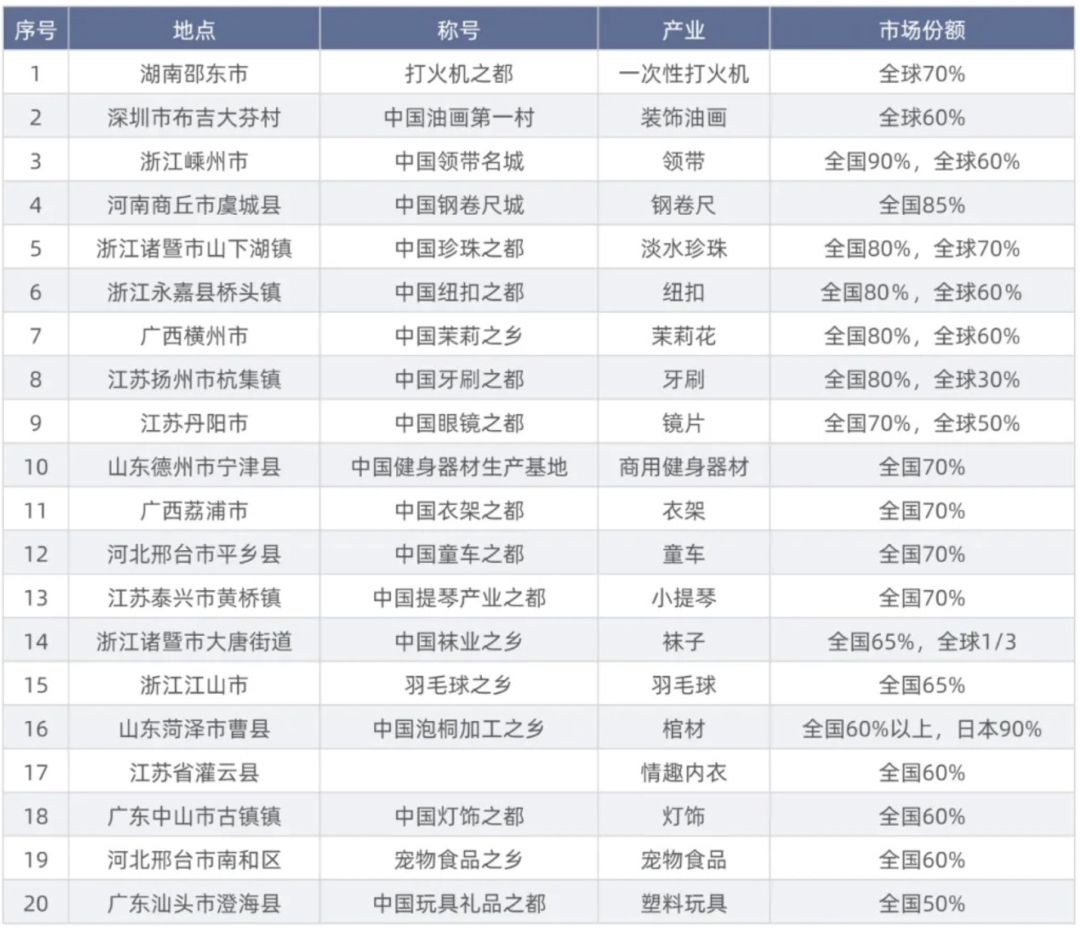 | 序号 | 地点 | 称号 | 产业 | 市场份额 |
|---|---|---|---|---|
| 1 | 湖南邵东市 | 打火机之都 | 一次性打火机 | 全球70% |
| 2 | 深圳市布吉大芬村 | 中国油画第一村 | 装饰油画 | 全球60% |
| 3 | 浙江嵊州市 | 中国领带名城 | 领带 | 全国90%，全球60% |
| 4 | 河南商丘市虞城县 | 中国钢卷尺城 | 钢卷尺 | 全国85% |
| 5 | 浙江诸暨市山下湖镇 | 中国珍珠之都 | 淡水珍珠 | 全国80%，全球70% |
| 6 | 浙江永嘉县桥头镇 | 中国纽扣之都 | 纽扣 | 全国80%，全球60% |
| 7 | 广西横州市 | 中国茉莉之乡 | 茉莉花 | 全国80%，全球60% |
| 8 | 江苏扬州市杭集镇 | 中国牙刷之都 | 牙刷 | 全国80%，全球30% |
| 9 | 江苏丹阳市 | 中国眼镜之都 | 镜片 | 全国70%，全球50% |
| 10 | 山东德州市宁津县 | 中国健身器材生产基地 | 商用健身器材 | 全国70% |
| 11 | 广西荔浦市 | 中国衣架之都 | 衣架 | 全国70% |
| 12 | 河北邢台市平乡县 | 中国童车之都 | 童车 | 全国70% |
| 13 | 江苏泰兴市黄桥镇 | 中国提琴产业之都 | 小提琴 | 全国70% |
| 14 | 浙江诸暨市大唐街道 | 中国袜业之乡 | 袜子 | 全国65%，全球1/3 |
| 15 | 浙江江山市 | 羽毛球之乡 | 羽毛球 | 全国65% |
| 16 | 山东菏泽市曹县 | 中国泡桐加工之乡 | 棺材 | 全国60%以上，日本90% |
| 17 | 江苏省灌云县 |  | 情趣内衣 | 全国60% |
| 18 | 广东中山市古镇镇 | 中国灯饰之都 | 灯饰 | 全国60% |
| 19 | 河北邢台市南和区 | 宠物食品之乡 | 宠物食品 | 全国60% |
| 20 | 广东汕头市澄海县 | 中国玩具礼品之都 | 塑料玩具 | 全国50% |